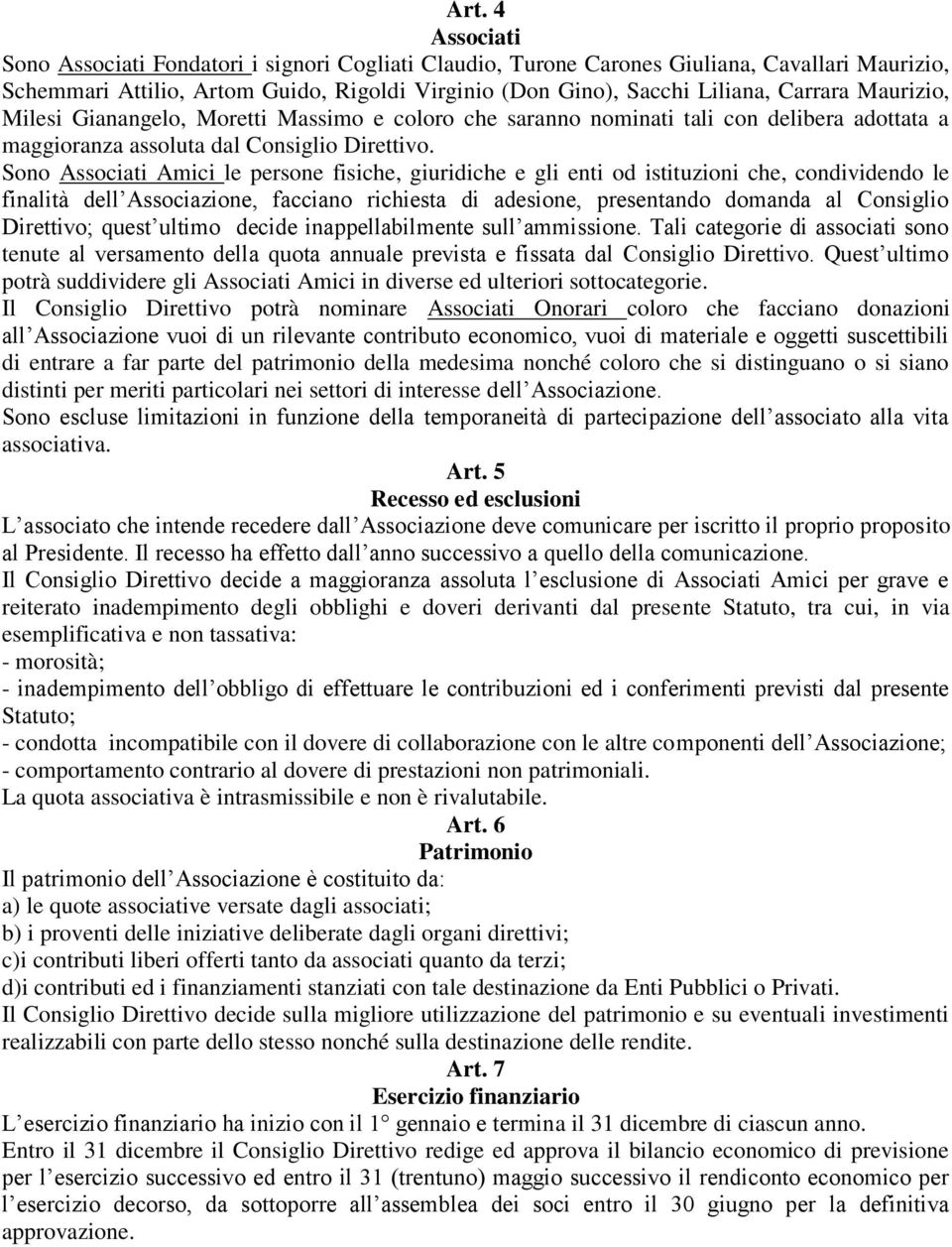 Art. 4

Associati

Sono Associati Fondatori i signori Cogliati Claudio, Turone Carones Giuliana, Cavallari Maurizio, Schemmari Attilio, Artom Guido, Rigoldi Virginio (Don Gino), Sacchi Liliana, Carrara Maurizio, Milesi Gianangelo, Moretti Massimo e coloro che saranno nominati tali con delibera adottata a maggioranza assoluta dal Consiglio Direttivo.

Sono Associati Amici le persone fisiche, giuridiche e gli enti od istituzioni che, condividendo le finalità dell Associazione, facciano richiesta di adesione, presentando domanda al Consiglio Direttivo; quest ultimo decide inappellabilmente sull ammissione. Tali categorie di associati sono tenute al versamento della quota annuale prevista e fissata dal Consiglio Direttivo. Quest ultimo potrà suddividere gli Associati Amici in diverse ed ulteriori sottocategorie.

Il Consiglio Direttivo potrà nominare Associati Onorari coloro che facciano donazioni all Associazione vuoi di un rilevante contributo economico, vuoi di materiale e oggetti suscettibili di entrare a far parte del patrimonio della medesima nonché coloro che si distinguano o si siano distinti per meriti particolari nei settori di interesse dell Associazione.

Sono escluse limitazioni in funzione della temporaneità di partecipazione dell associato alla vita associativa.

Art. 5

Recesso ed esclusioni

L associato che intende recedere dall Associazione deve comunicare per iscritto il proprio proposito al Presidente. Il recesso ha effetto dall anno successivo a quello della comunicazione.

Il Consiglio Direttivo decide a maggioranza assoluta l esclusione di Associati Amici per grave e reiterato inadempimento degli obblighi e doveri derivanti dal presente Statuto, tra cui, in via esemplificativa e non tassativa:

- morosità;

- inadempimento dell obbligo di effettuare le contribuzioni ed i conferimenti previsti dal presente Statuto;

- condotta incompatibile con il dovere di collaborazione con le altre componenti dell Associazione;

- comportamento contrario al dovere di prestazioni non patrimoniali.

La quota associativa è intrasmissibile e non è rivalutabile.

Art. 6

Patrimonio

Il patrimonio dell Associazione è costituito da:

a) le quote associative versate dagli associati;

b) i proventi delle iniziative deliberate dagli organi direttivi;

c)i contributi liberi offerti tanto da associati quanto da terzi;

d)i contributi ed i finanziamenti stanziati con tale destinazione da Enti Pubblici o Privati.

Il Consiglio Direttivo decide sulla migliore utilizzazione del patrimonio e su eventuali investimenti realizzabili con parte dello stesso nonché sulla destinazione delle rendite.

Art. 7

Esercizio finanziario

L esercizio finanziario ha inizio con il 1° gennaio e termina il 31 dicembre di ciascun anno.

Entro il 31 dicembre il Consiglio Direttivo redige ed approva il bilancio economico di previsione per l esercizio successivo ed entro il 31 (trentuno) maggio successivo il rendiconto economico per l esercizio decorso, da sottoporre all assemblea dei soci entro il 30 giugno per la definitiva approvazione.